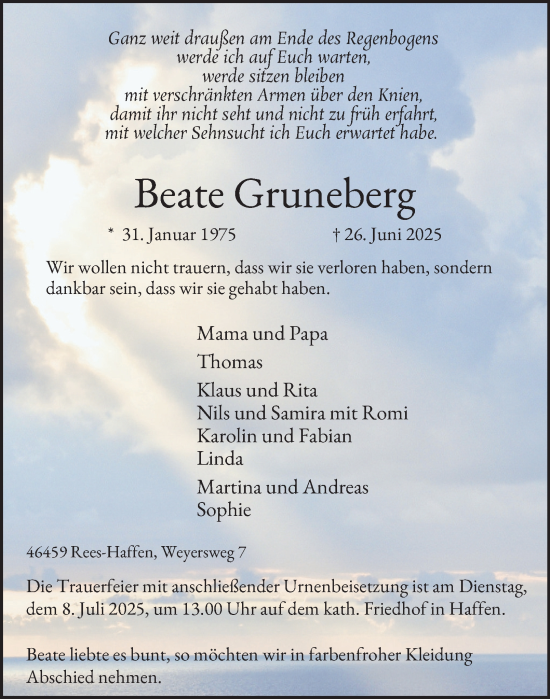 Ganz weit draußen am Ende des Regenbogens
werde ich auf Euch warten,
werde sitzen bleiben
mit verschränkten Armen über den Knien,
damit ihr nicht seht und nicht zu früh erfahrt,
mit welcher Sehnsucht ich Euch erwartet habe.

Beate Gruneberg

* 31. Januar 1975 † 26. Juni 2025

Wir wollen nicht trauern, dass wir sie verloren haben, sondern dankbar sein, dass wir sie gehabt haben.

Mama und Papa

Thomas

Klaus und Rita
Nils und Samira mit Romi
Karolin und Fabian
Linda

Martina und Andreas
Sophie

46459 Rees-Haffen, Weyersweg 7

Die Trauerfeier mit anschließender Urnenbeisetzung ist am Dienstag, dem 8. Juli 2025, um 13.00 Uhr auf dem kath. Friedhof in Haffen.

Beate liebte es bunt, so möchten wir in farbenfroher Kleidung Abschied nehmen.